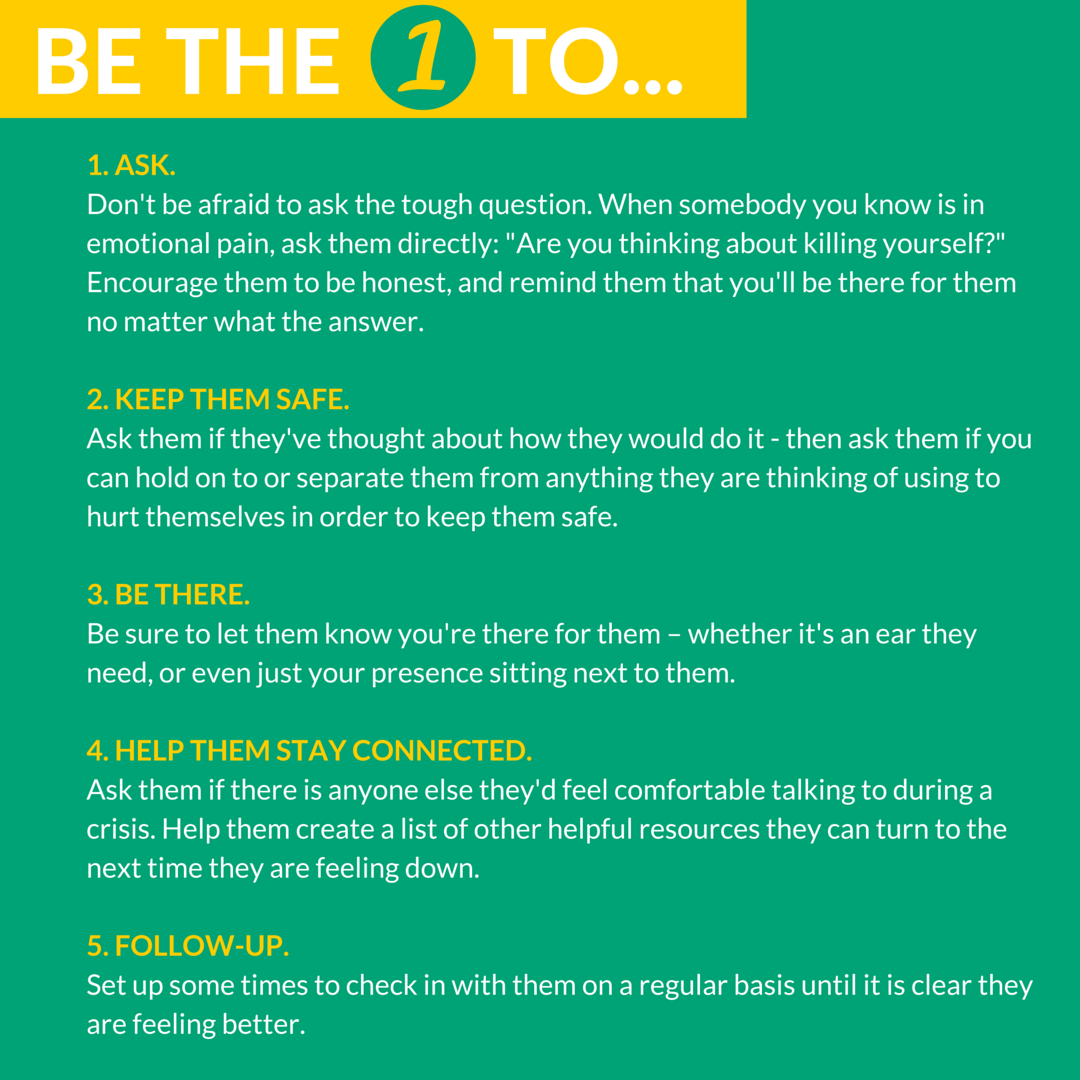 BE THE 1 TO...

1. ASK.
Don't be afraid to ask the tough question. When somebody you know is in emotional pain, ask them directly: "Are you thinking about killing yourself?" Encourage them to be honest, and remind them that you'll be there for them no matter what the answer.

2. KEEP THEM SAFE.
Ask them if they've thought about how they would do it - then ask them if you can hold on to or separate them from anything they are thinking of using to hurt themselves in order to keep them safe.

3. BE THERE.
Be sure to let them know you're there for them – whether it's an ear they need, or even just your presence sitting next to them.

4. HELP THEM STAY CONNECTED.
Ask them if there is anyone else they'd feel comfortable talking to during a crisis. Help them create a list of other helpful resources they can turn to the next time they are feeling down.

5. FOLLOW-UP.
Set up some times to check in with them on a regular basis until it is clear they are feeling better.